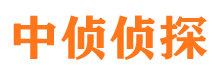 中侦侦探